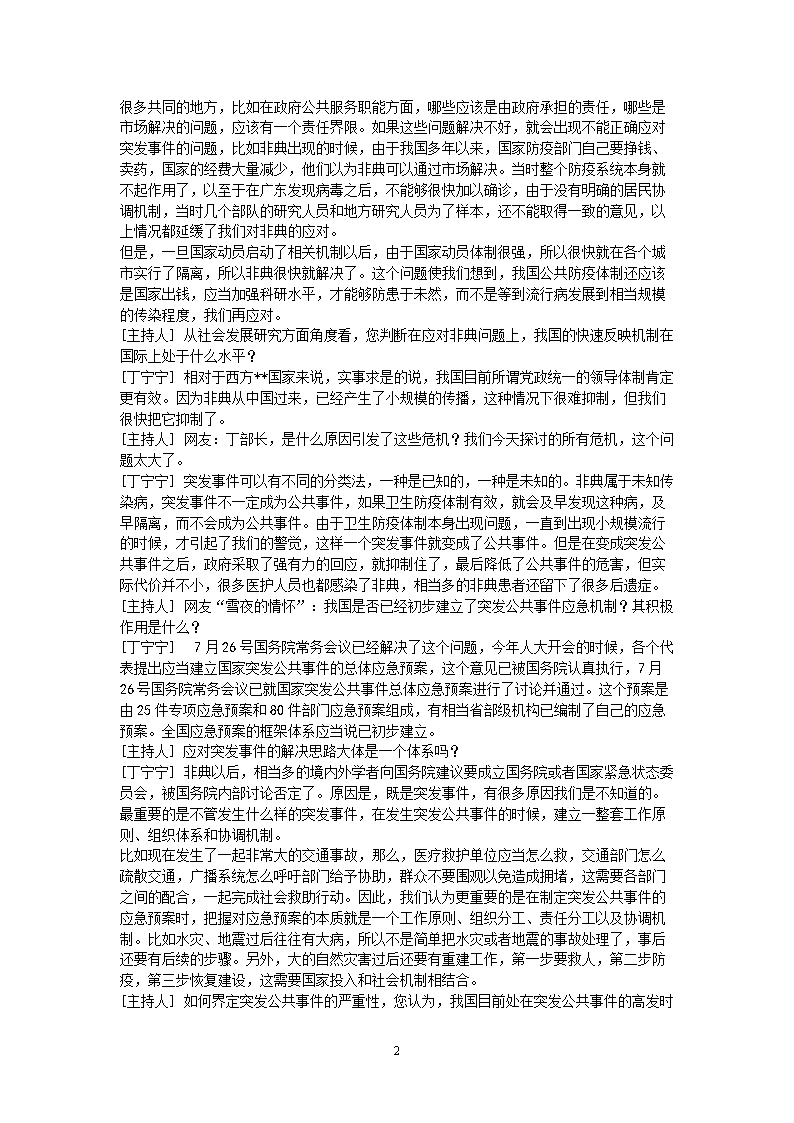 很多共同的地方，比如在政府公共服务职能方面，哪些应该是由政府承担的责任，哪些是市场解决的问题，应该有一个责任界限。如果这些问题解决不好，就会出现不能正确应对突发事件的问题，比如非典出现的时候，由于我国多年以来，国家防疫部门自己要挣钱、卖药，国家的经费大量减少，他们以为非典可以通过市场解决。当时整个防疫系统本身就不起作用了，以至于在广东发现病毒之后，不能够很快加以确诊，由于没有明确的居民协调机制，当时几个部队的研究人员和地方研究人员为了样本，还不能取得一致的意见，以上情况都延缓了我们对非典的应对。
但是，一旦国家动员启动了相关机制以后，由于国家动员体制很强，所以很快就在各个城市实行了隔离，所以非典很快就解决了。这个问题使我们想到，我国公共防疫体制还应该是国家出钱，应当加强科研水平，才能够防患于未然，而不是等到流行病发展到相当规模的传染程度，我们再应对。
[主持人] 从社会发展研究方面角度看，您判断在应对非典问题上，我国的快速反映机制在国际上处于什么水平？
[丁宁宁] 相对于西方**国家来说，实事求是的说，我国目前所谓党政统一的领导体制肯定更有效。因为非典从中国过来，已经产生了小规模的传播，这种情况下很难抑制，但我们很快把它抑制了。
[主持人] 网友：丁部长，是什么原因引发了这些危机？我们今天探讨的所有危机，这个问题太大了。
[丁宁宁] 突发事件可以有不同的分类法，一种是已知的，一种是未知的。非典属于未知传染病，突发事件不一定成为公共事件，如果卫生防疫体制有效，就会及早发现这种病，及早隔离，而不会成为公共事件。由于卫生防疫体制本身出现问题，一直到出现小规模流行的时候，才引起了我们的警觉，这样一个突发事件就变成了公共事件。但是在变成突发公共事件之后，政府采取了强有力的回应，就抑制住了，最后降低了公共事件的危害，但实际代价并不小，很多医护人员也都感染了非典，相当多的非典患者还留下了很多后遗症。
[主持人] 网友“雪夜的情怀”：我国是否已经初步建立了突发公共事件应急机制？其积极作用是什么？
[丁宁宁] 7月26号国务院常务会议已经解决了这个问题，今年人大开会的时候，各个代表提出应当建立国家突发公共事件的总体应急预案，这个意见已被国务院认真执行，7月26号国务院常务会议已就国家突发公共事件总体应急预案进行了讨论并通过。这个预案是由25件专项应急预案和80件部门应急预案组成，有相当省部级机构已编制了自己的应急预案。全国应急预案的框架体系应当说已初步建立。
[主持人] 应对突发事件的解决思路大体是一个体系吗？
[丁宁宁] 非典以后，相当多的境内外学者向国务院建议要成立国务院或者国家紧急状态委员会，被国务院内部讨论否定了。原因是，既是突发事件，有很多原因我们是不知道的。最重要的是不管发生什么样的突发事件，在发生突发公共事件的时候，建立一整套工作原则、组织体系和协调机制。
比如现在发生了一起非常大的交通事故，那么，医疗救护单位应当怎么救，交通部门怎么疏散交通，广播系统怎么呼吁部门给予协助，群众不要围观以免造成拥堵，这需要各部门之间的配合，一起完成社会救助行动。因此，我们认为更重要的是在制定突发公共事件的应急预案时，把握对应急预案的本质就是一个工作原则、组织分工、责任分工以及协调机制。比如水灾、地震过后往往有大病，所以不是简单把水灾或者地震的事故处理了，事后还要有后续的步骤。另外，大的自然灾害过后还要有重建工作，第一步要救人，第二步防疫，第三步恢复建设，这需要国家投入和社会机制相结合。
[主持人] 如何界定突发公共事件的严重性，您认为，我国目前处在突发公共事件的高发时

2